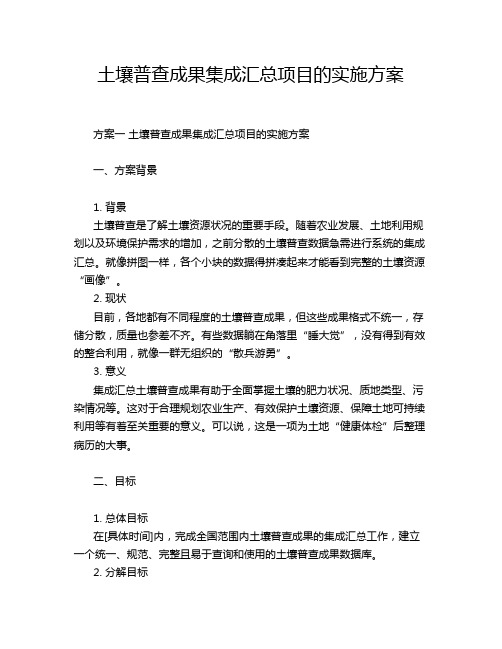 土壤普查成果集成汇总项目的实施方案

方案一 土壤普查成果集成汇总项目的实施方案

一、方案背景

1. 背景

土壤普查是了解土壤资源状况的重要手段。随着农业发展、土地利用规划以及环境保护需求的增加，之前分散的土壤普查数据急需进行系统的集成汇总。就像拼图一样，各个小块的数据得拼凑起来才能看到完整的土壤资源“画像”。

2. 现状

目前，各地都有不同程度的土壤普查成果，但这些成果格式不统一，存储分散，质量也参差不齐。有些数据躺在角落里“睡大觉”，没有得到有效的整合利用，就像一群无组织的“散兵游勇”。

3. 意义

集成汇总土壤普查成果有助于全面掌握土壤的肥力状况、质地类型、污染情况等。这对于合理规划农业生产、有效保护土壤资源、保障土地可持续利用等有着至关重要的意义。可以说，这是一项为土地“健康体检”后整理病历的大事。

二、目标

1. 总体目标

在[具体时间]内，完成全国范围内土壤普查成果的集成汇总工作，建立一个统一、规范、完整且易于查询和使用的土壤普查成果数据库。

2. 分解目标